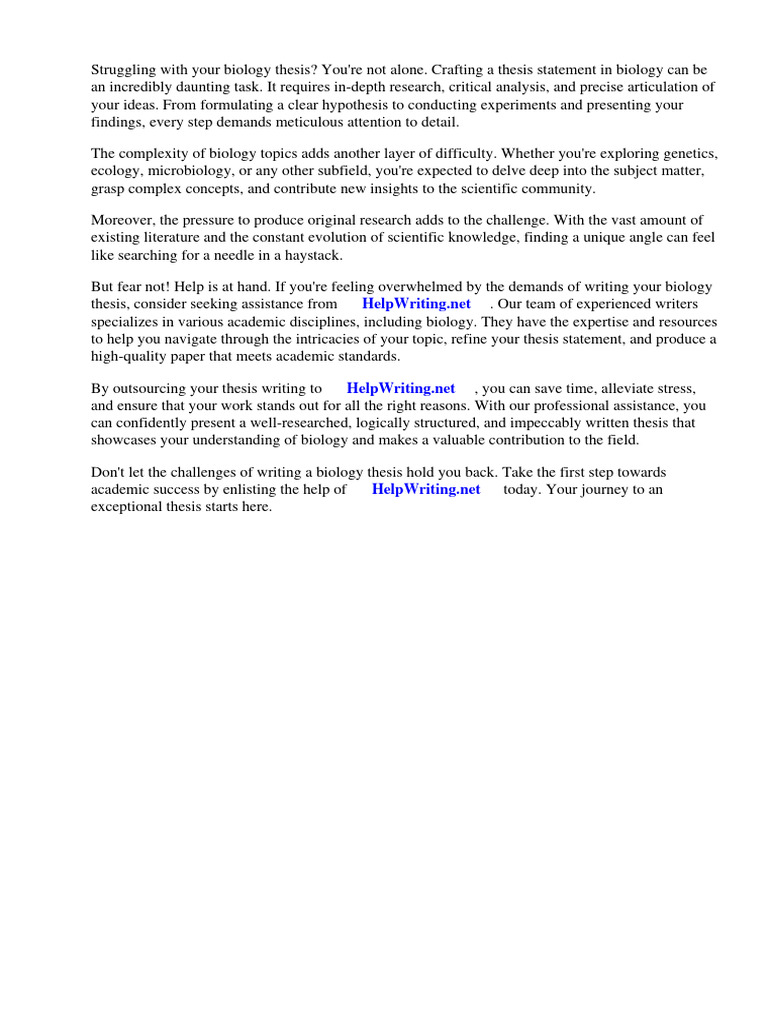 Struggling with your biology thesis? You're not alone. Crafting a thesis statement in biology can be an incredibly daunting task. It requires in-depth research, critical analysis, and precise articulation of your ideas. From formulating a clear hypothesis to conducting experiments and presenting your findings, every step demands meticulous attention to detail.

The complexity of biology topics adds another layer of difficulty. Whether you're exploring genetics, ecology, microbiology, or any other subfield, you're expected to delve deep into the subject matter, grasp complex concepts, and contribute new insights to the scientific community.

Moreover, the pressure to produce original research adds to the challenge. With the vast amount of existing literature and the constant evolution of scientific knowledge, finding a unique angle can feel like searching for a needle in a haystack.

But fear not! Help is at hand. If you're feeling overwhelmed by the demands of writing your biology thesis, consider seeking assistance from HelpWriting.net . Our team of experienced writers specializes in various academic disciplines, including biology. They have the expertise and resources to help you navigate through the intricacies of your topic, refine your thesis statement, and produce a high-quality paper that meets academic standards.

By outsourcing your thesis writing to HelpWriting.net , you can save time, alleviate stress, and ensure that your work stands out for all the right reasons. With our professional assistance, you can confidently present a well-researched, logically structured, and impeccably written thesis that showcases your understanding of biology and makes a valuable contribution to the field.

Don't let the challenges of writing a biology thesis hold you back. Take the first step towards academic success by enlisting the help of HelpWriting.net today. Your journey to an exceptional thesis starts here.